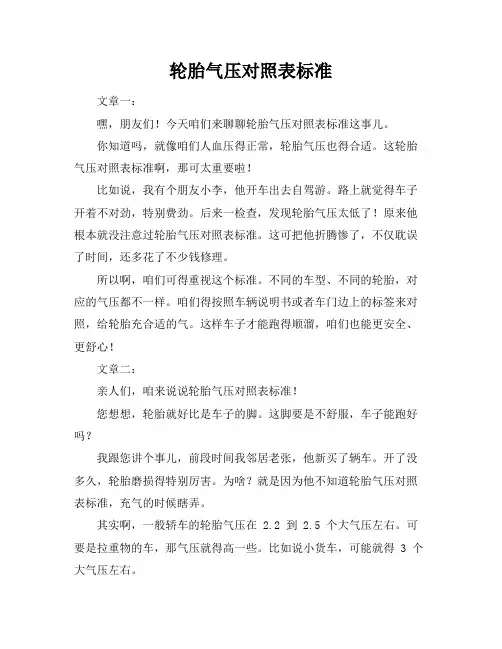 轮胎气压对照表标准

文章一：

嘿，朋友们！今天咱们来聊聊轮胎气压对照表标准这事儿。

你知道吗，就像咱们人血压得正常，轮胎气压也得合适。这轮胎气压对照表标准啊，那可太重要啦！

比如说，我有个朋友小李，他开车出去自驾游。路上就觉得车子开着不对劲，特别费劲。后来一检查，发现轮胎气压太低了！原来他根本就没注意过轮胎气压对照表标准。这可把他折腾惨了，不仅耽误了时间，还多花了不少钱修理。

所以啊，咱们可得重视这个标准。不同的车型、不同的轮胎，对应的气压都不一样。咱们得按照车辆说明书或者车门边上的标签来对照，给轮胎充合适的气。这样车子才能跑得顺溜，咱们也能更安全、更舒心！

文章二：

亲人们，咱来说说轮胎气压对照表标准！

您想想，轮胎就好比是车子的脚。这脚要是不舒服，车子能跑好吗？

我跟您讲个事儿，前段时间我邻居老张，他新买了辆车。开了没多久，轮胎磨损得特别厉害。为啥？就是因为他不知道轮胎气压对照表标准，充气的时候瞎弄。

其实啊，一般轿车的轮胎气压在 2.2 到 2.5 个大气压左右。可要是拉重物的车，那气压就得高一些。比如说小货车，可能就得 3 个大气压左右。